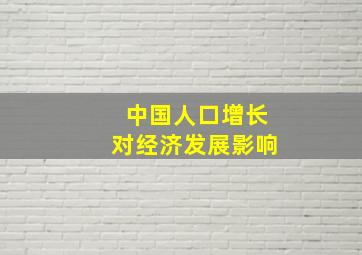 中国人口增长
对经济发展影响